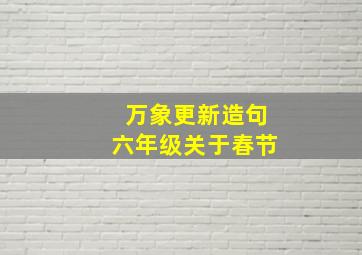 万象更新造句
六年级关于春节